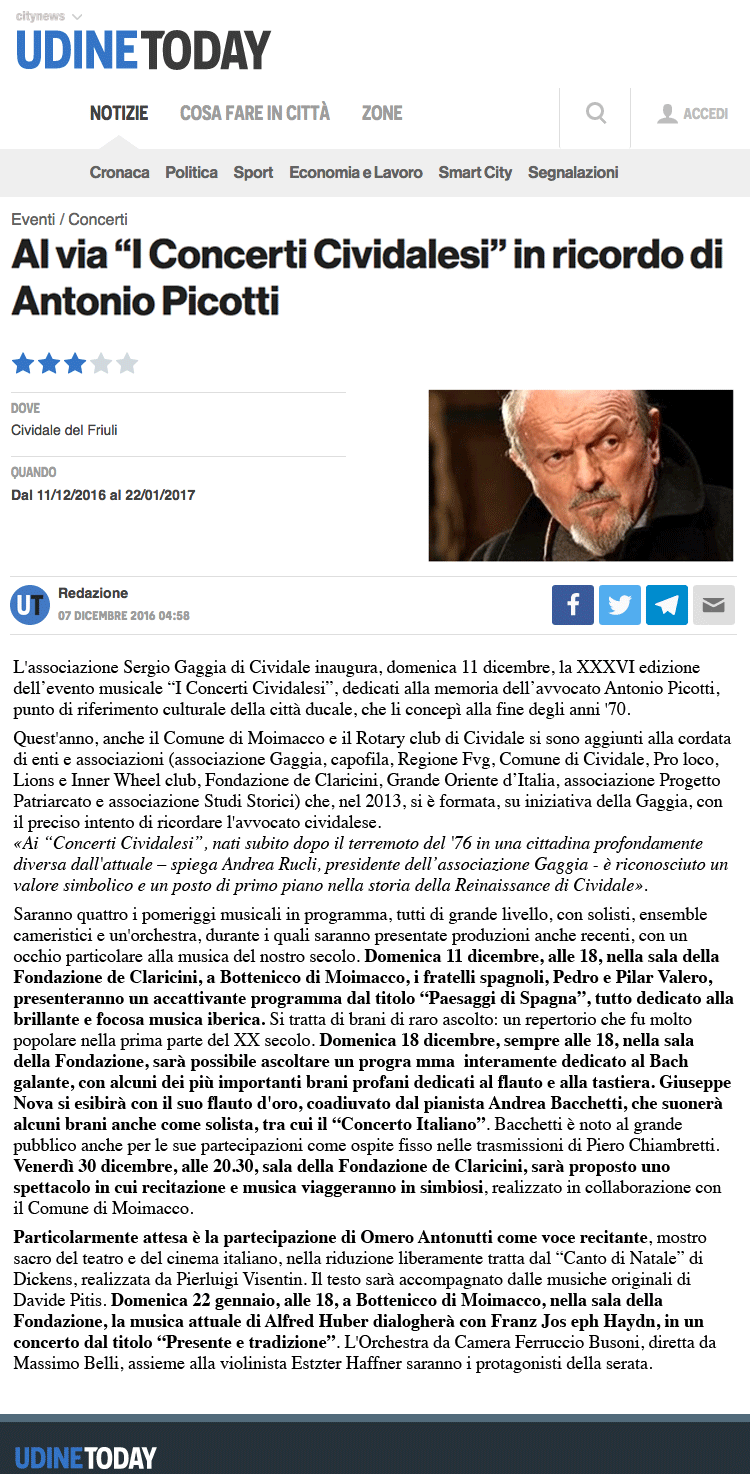 citynews

UDINETODAY

NOTIZIE COSA FARE IN CITTÀ ZONE

ACCEDI

Cronaca Politica Sport Economia e Lavoro Smart City Segnalazioni

Eventi / Concerti

Al via “I Concerti Cividalesi” in ricordo di Antonio Picotti

DOVE
Cividale del Friuli

QUANDO
Dal 11/12/2016 al 22/01/2017

UT
Redazione
07 DICEMBRE 2016 04:58

L'associazione Sergio Gaggia di Cividale inaugura, domenica 11 dicembre, la XXXVI edizione dell’evento musicale “I Concerti Cividalesi”, dedicati alla memoria dell’avvocato Antonio Picotti, punto di riferimento culturale della città ducale, che li concepì alla fine degli anni '70.

Quest'anno, anche il Comune di Moimacco e il Rotary club di Cividale si sono aggiunti alla cordata di enti e associazioni (associazione Gaggia, capofila, Regione Fvg, Comune di Cividale, Pro loco, Lions e Inner Wheel club, Fondazione de Claricini, Grande Oriente d’Italia, associazione Progetto Patriarcato e associazione Studi Storici) che, nel 2013, si è formata, su iniziativa della Gaggia, con il preciso intento di ricordare l'avvocato cividalese.
«Ai “Concerti Cividalesi”, nati subito dopo il terremoto del '76 in una cittadina profondamente diversa dall'attuale – spiega Andrea Rucli, presidente dell’associazione Gaggia - è riconosciuto un valore simbolico e un posto di primo piano nella storia della Reinaissance di Cividale».

Saranno quattro i pomeriggi musicali in programma, tutti di grande livello, con solisti, ensemble cameristici e un'orchestra, durante i quali saranno presentate produzioni anche recenti, con un occhio particolare alla musica del nostro secolo. Domenica 11 dicembre, alle 18, nella sala della Fondazione de Claricini, a Bottenicco di Moimacco, i fratelli spagnoli, Pedro e Pilar Valero, presenteranno un accattivante programma dal titolo “Paesaggi di Spagna”, tutto dedicato alla brillante e focosa musica iberica. Si tratta di brani di raro ascolto: un repertorio che fu molto popolare nella prima parte del XX secolo. Domenica 18 dicembre, sempre alle 18, nella sala della Fondazione, sarà possibile ascoltare un progra mma interamente dedicato al Bach galante, con alcuni dei più importanti brani profani dedicati al flauto e alla tastiera. Giuseppe Nova si esibirà con il suo flauto d'oro, coadiuvato dal pianista Andrea Bacchetti, che suonerà alcuni brani anche come solista, tra cui il “Concerto Italiano”. Bacchetti è noto al grande pubblico anche per le sue partecipazioni come ospite fisso nelle trasmissioni di Piero Chiambretti. Venerdì 30 dicembre, alle 20.30, sala della Fondazione de Claricini, sarà proposto uno spettacolo in cui recitazione e musica viaggeranno in simbiosi, realizzato in collaborazione con il Comune di Moimacco.

Particolarmente attesa è la partecipazione di Omero Antonutti come voce recitante, mostro sacro del teatro e del cinema italiano, nella riduzione liberamente tratta dal “Canto di Natale” di Dickens, realizzata da Pierluigi Visentin. Il testo sarà accompagnato dalle musiche originali di Davide Pitis. Domenica 22 gennaio, alle 18, a Bottenicco di Moimacco, nella sala della Fondazione, la musica attuale di Alfred Huber dialogherà con Franz Jos eph Haydn, in un concerto dal titolo “Presente e tradizione”. L'Orchestra da Camera Ferruccio Busoni, diretta da Massimo Belli, assieme alla violinista Estzter Haffner saranno i protagonisti della serata.

UDINETODAY